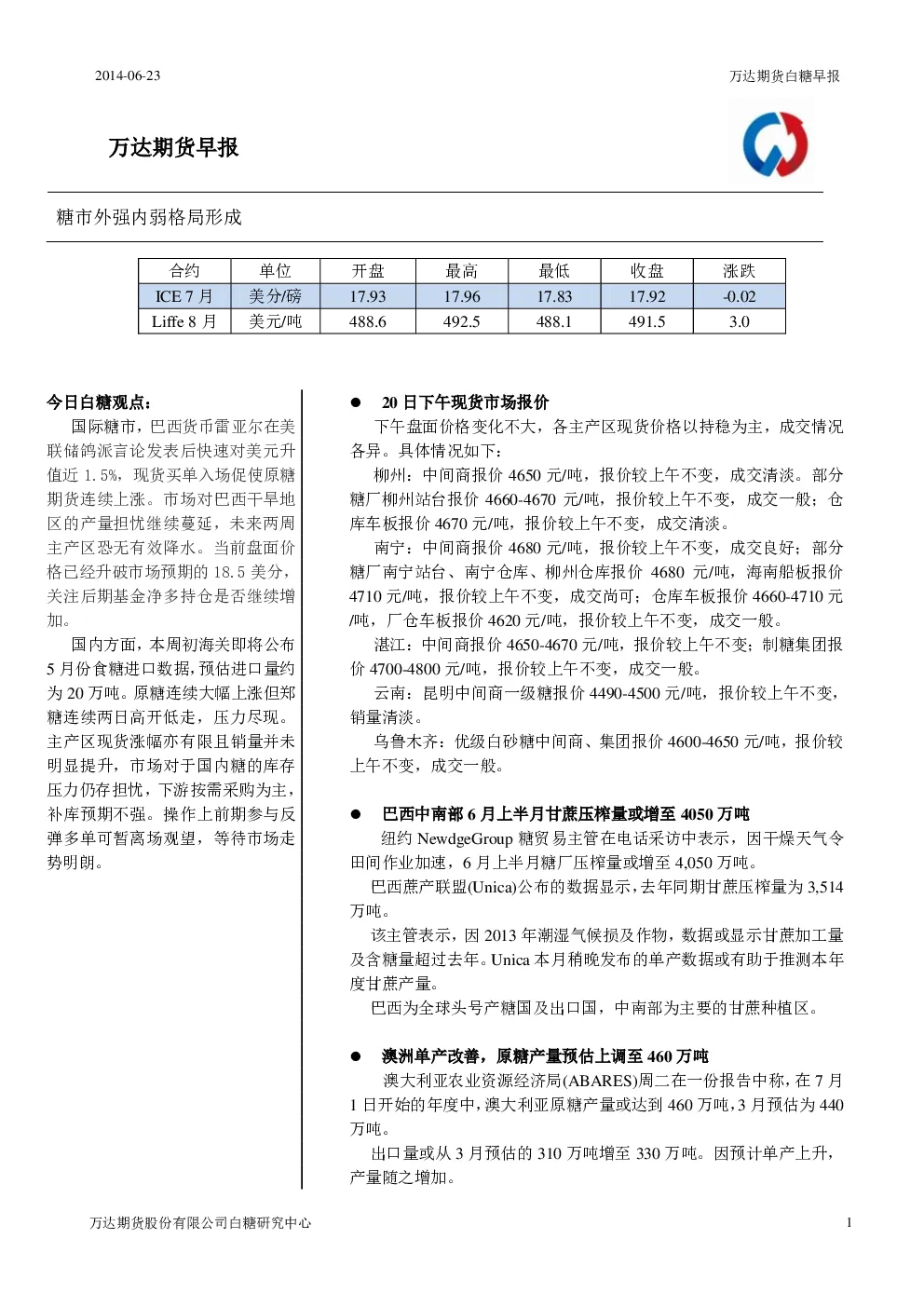 2014-06-23

万达期货白糖早报

万达期货早报

糖市外强内弱格局形成

| 合约 | 单位 | 开盘 | 最高 | 最低 | 收盘 | 涨跌 |
|---|---|---|---|---|---|---|
| ICE 7 月 | 美分/磅 | 17.93 | 17.96 | 17.83 | 17.92 | -0.02 |
| Liffe 8 月 | 美元/吨 | 488.6 | 492.5 | 488.1 | 491.5 | 3.0 |

今日白糖观点：

国际糖市，巴西货币雷亚尔在美联储鸽派言论发表后快速对美元升值近 1.5%，现货买单入场促使原糖期货连续上涨。市场对巴西干旱地区的产量担忧继续蔓延，未来两周主产区恐无有效降水。当前盘面价格已经升破市场预期的 18.5 美分，关注后期基金净多持仓是否继续增加。

国内方面，本周初海关即将公布 5 月份食糖进口数据，预估进口量约为 20 万吨。原糖连续大幅上涨但郑糖连续两日高开低走，压力尽现。主产区现货涨幅亦有限且销量并未明显提升，市场对于国内糖的库存压力仍存担忧，下游按需采购为主，补库预期不强。操作上前期参与反弹多单可暂离场观望，等待市场走势明朗。

● 20 日下午现货市场报价

下午盘面价格变化不大，各主产区现货价格以持稳为主，成交情况各异。具体情况如下：

柳州：中间商报价 4650 元/吨，报价较上午不变，成交清淡。部分糖厂柳州站台报价 4660-4670 元/吨，报价较上午不变，成交一般；仓库车板报价 4670 元/吨，报价较上午不变，成交清淡。

南宁：中间商报价 4680 元/吨，报价较上午不变，成交良好；部分糖厂南宁站台、南宁仓库、柳州仓库报价 4680 元/吨，海南船板报价 4710 元/吨，报价较上午不变，成交尚可；仓库车板报价 4660-4710 元/吨，厂仓车板报价 4620 元/吨，报价较上午不变，成交一般。

湛江：中间商报价 4650-4670 元/吨，报价较上午不变；制糖集团报价 4700-4800 元/吨，报价较上午不变，成交一般。

云南：昆明中间商一级糖报价 4490-4500 元/吨，报价较上午不变，销量清淡。

乌鲁木齐：优级白砂糖中间商、集团报价 4600-4650 元/吨，报价较上午不变，成交一般。

● 巴西中南部 6 月上半月甘蔗压榨量或增至 4050 万吨

纽约 NewdgeGroup 糖贸易主管在电话采访中表示，因干燥天气令田间作业加速，6 月上半月糖厂压榨量或增至 4,050 万吨。

巴西蔗产联盟(Unica)公布的数据显示，去年同期甘蔗压榨量为 3,514 万吨。

该主管表示，因 2013 年潮湿气候损及作物，数据或显示甘蔗加工量及含糖量超过去年。Unica 本月稍晚发布的单产数据或有助于推测本年度甘蔗产量。

巴西为全球头号产糖国及出口国，中南部为主要的甘蔗种植区。

● 澳洲单产改善，原糖产量预估上调至 460 万吨

澳大利亚农业资源经济局(ABARES)周二在一份报告中称，在 7 月 1 日开始的年度中，澳大利亚原糖产量或达到 460 万吨，3 月预估为 440 万吨。

出口量或从 3 月预估的 310 万吨增至 330 万吨。因预计单产上升，产量随之增加。

万达期货股份有限公司白糖研究中心

1